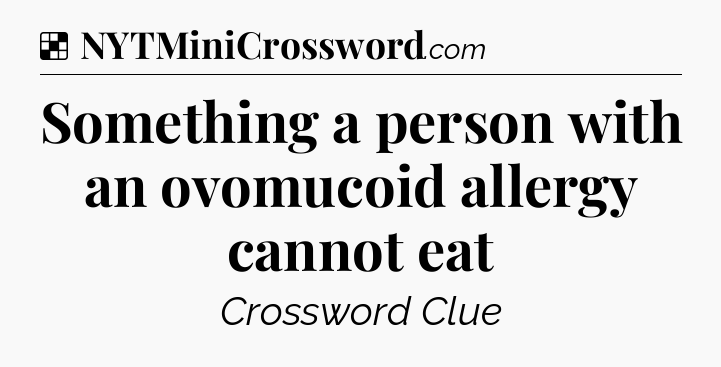 NYTMiniCrossword.com

Something a person with an ovomucoid allergy cannot eat

Crossword Clue